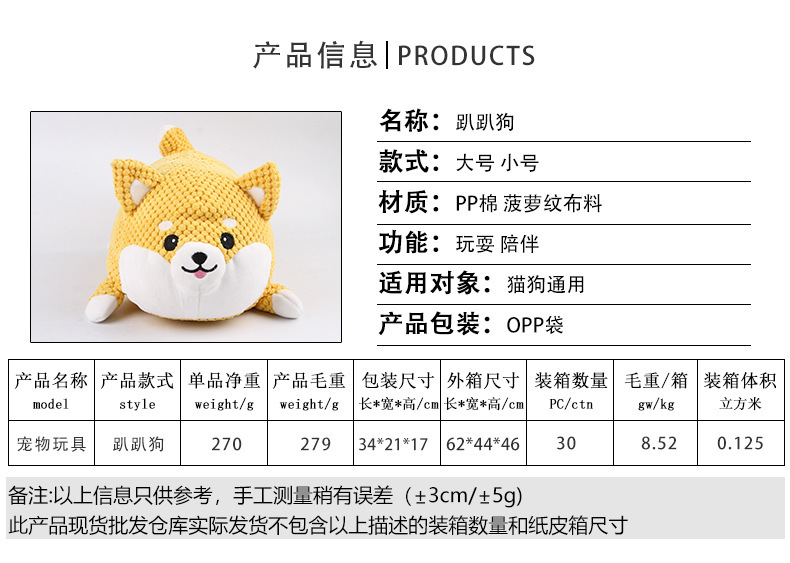 产品信息|PRODUCTS

名称：趴趴狗

款式：大号 小号

材质：PP棉 菠萝纹布料

功能：玩耍 陪伴

适用对象：猫狗通用

产品包装：OPP袋

| 产品名称 model | 产品款式 style | 单品净重 weight/g | 产品毛重 weight/g | 包装尺寸 长*宽*高/cm | 外箱尺寸 长*宽*高/cm | 装箱数量 PC/ctn | 毛重/箱 gw/kg | 装箱体积 立方米 |
|---|---|---|---|---|---|---|---|---|
| 宠物玩具 | 趴趴狗 | 270 | 279 | 34*21*17 | 62*44*46 | 30 | 8.52 | 0.125 |

备注:以上信息只供参考，手工测量稍有误差（±3cm/±5g）
此产品现货批发仓库实际发货不包含以上描述的装箱数量和纸皮箱尺寸